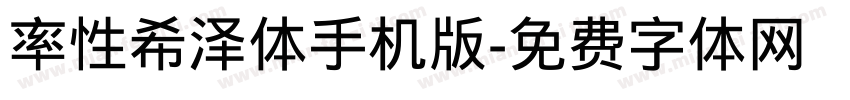 率性希泽体手机版-免费字体网